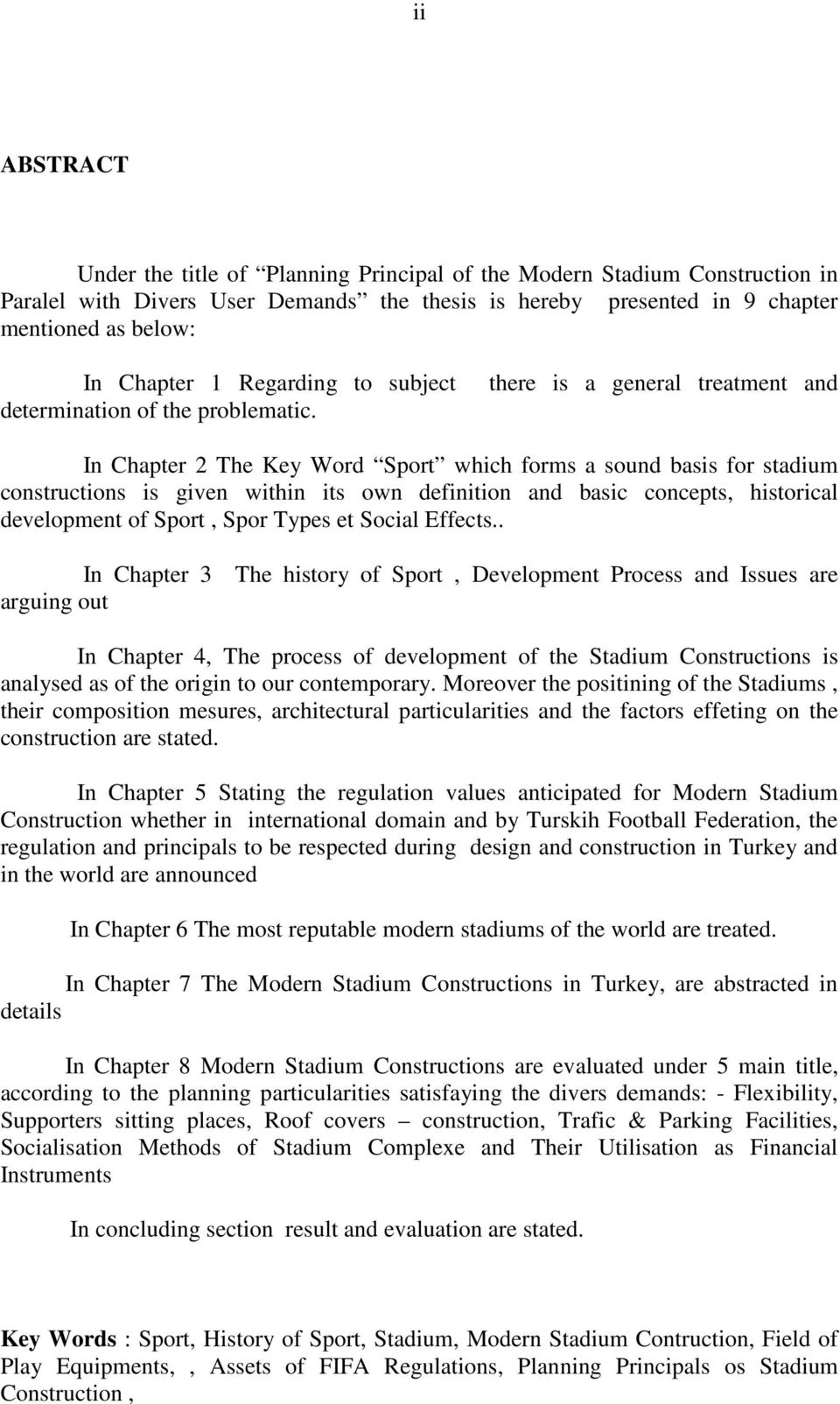 ii

ABSTRACT

Under the title of “Planning Principal of the Modern Stadium Construction in Paralel with Divers User Demands” the thesis is hereby presented in 9 chapter mentioned as below:

In Chapter 1 Regarding to subject there is a general treatment and determination of the problematic.

In Chapter 2 The Key Word “Sport” which forms a sound basis for stadium constructions is given within its own definition and basic concepts, historical development of Sport , Spor Types et Social Effects..

In Chapter 3 The history of Sport , Development Process and Issues are arguing out

In Chapter 4, The process of development of the Stadium Constructions is analysed as of the origin to our contemporary. Moreover the positining of the Stadiums , their composition mesures, architectural particularities and the factors effeting on the construction are stated.

In Chapter 5 Stating the regulation values anticipated for Modern Stadium Construction whether in international domain and by Turskih Football Federation, the regulation and principals to be respected during design and construction in Turkey and in the world are announced

In Chapter 6 The most reputable modern stadiums of the world are treated.

In Chapter 7 The Modern Stadium Constructions in Turkey, are abstracted in details

In Chapter 8 Modern Stadium Constructions are evaluated under 5 main title, according to the planning particularities satisfaying the divers demands: - Flexibility, Supporters sitting places, Roof covers – construction, Trafic & Parking Facilities, Socialisation Methods of Stadium Complexe and Their Utilisation as Financial Instruments

In concluding section result and evaluation are stated.

Key Words : Sport, History of Sport, Stadium, Modern Stadium Contruction, Field of Play Equipments, , Assets of FIFA Regulations, Planning Principals os Stadium Construction ,